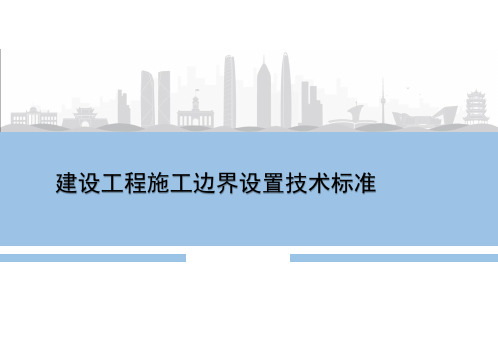 建设工程施工边界设置技术标准